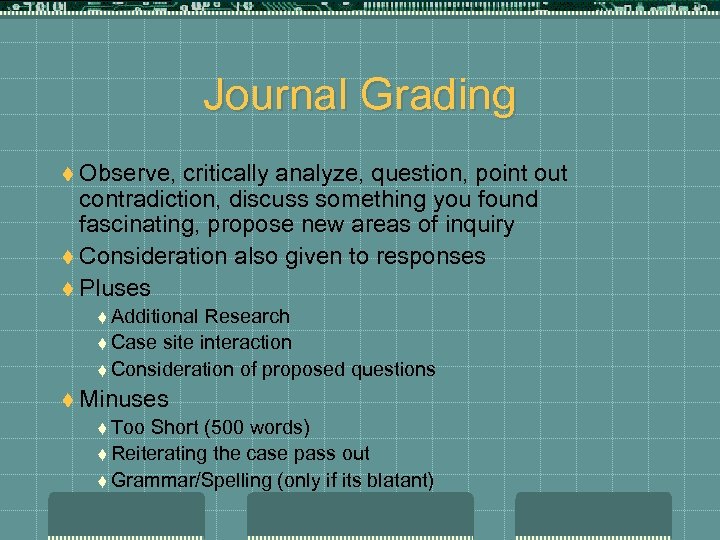 Journal Grading

Observe, critically analyze, question, point out contradiction, discuss something you found fascinating, propose new areas of inquiry

Consideration also given to responses

Pluses

Additional Research

Case site interaction

Consideration of proposed questions

Minuses

Too Short (500 words)

Reiterating the case pass out

Grammar/Spelling (only if its blatant)